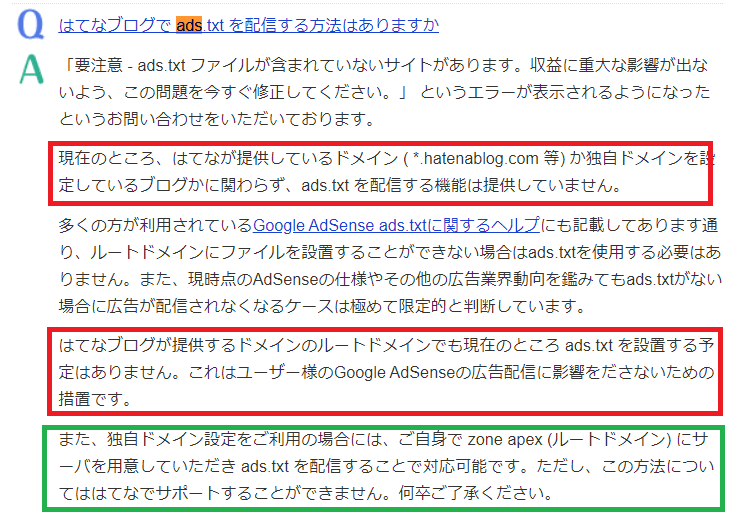 Q はてなブログで ads.txt を配信する方法はありますか

A 「要注意 - ads.txt ファイルが含まれていないサイトがあります。収益に重大な影響が出ないよう、この問題を今すぐ修正してください。」 というエラーが表示されるようになったというお問い合わせをいただいております。

現在のところ、はてなが提供しているドメイン ( *.hatenablog.com 等) か独自ドメインを設定しているブログかに関わらず、ads.txt を配信する機能は提供していません。

多くの方が利用されているGoogle AdSense ads.txtに関するヘルプにも記載してあります通り、ルートドメインにファイルを設置することができない場合はads.txtを使用する必要はありません。また、現時点のAdSenseの仕様やその他の広告業界動向を鑑みてもads.txtがない場合に広告が配信されなくなるケースは極めて限定的と判断しています。

はてなブログが提供するドメインのルートドメインでも現在のところ ads.txt を設置する予定はありません。これはユーザー様のGoogle AdSenseの広告配信に影響をださないための措置です。

また、独自ドメイン設定をご利用の場合には、ご自身で zone apex (ルートドメイン) にサーバを用意していただき ads.txt を配信することで対応可能です。ただし、この方法についてははてなでサポートすることができません。何卒ご了承ください。